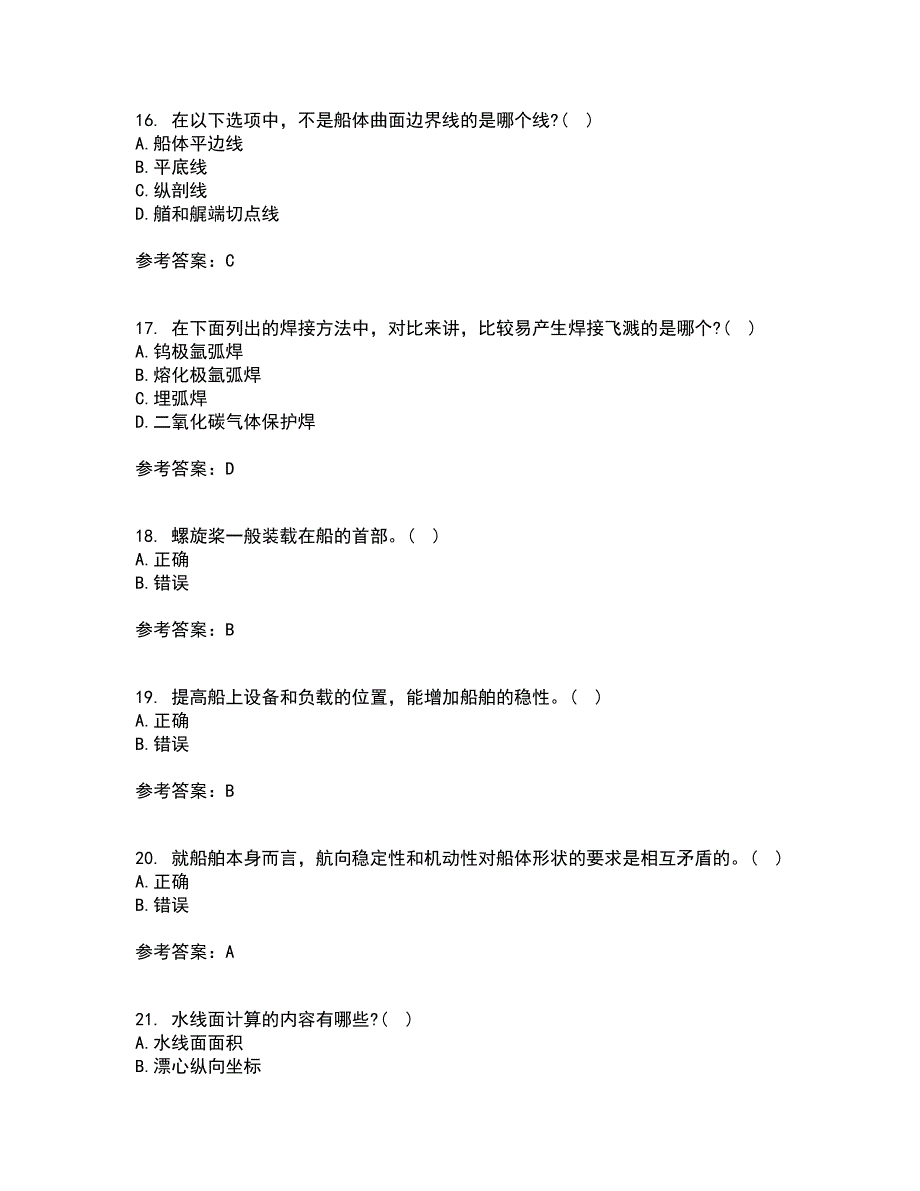 16. 在以下选项中，不是船体曲面边界线的是哪个线?（ ）
A. 船体平边线
B. 平底线
C. 纵剖线
D. 艏和艉端切点线

参考答案：C

17. 在下面列出的焊接方法中，对比来讲，比较易产生焊接飞溅的是哪个?（ ）
A. 钨极氩弧焊
B. 熔化极氩弧焊
C. 埋弧焊
D. 二氧化碳气体保护焊

参考答案：D

18. 螺旋桨一般装载在船的首部。（ ）
A. 正确
B. 错误

参考答案：B

19. 提高船上设备和负载的位置，能增加船舶的稳性。（ ）
A. 正确
B. 错误

参考答案：B

20. 就船舶本身而言，航向稳定性和机动性对船体形状的要求是相互矛盾的。（ ）
A. 正确
B. 错误

参考答案：A

21. 水线面计算的内容有哪些?（ ）
A. 水线面面积
B. 漂心纵向坐标